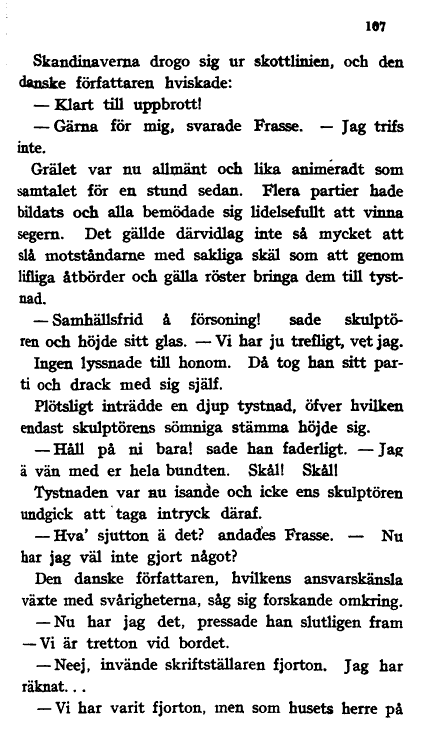 107

Skandinaverna drogo sig ur skottlinien, och den danske författaren hviskade:

— Klart till uppbrott!

— Gärna för mig, svarade Frasse. — Jag trifs inte.

Grälet var nu allmänt och lika animeradt som samtalet för en stund sedan. Flera partier hade bildats och alla bemödade sig lidelsefullt att vinna segern. Det gällde därvidlag inte så mycket att slå motståndarne med sakliga skäl som att genom lifliga åtbörder och gälla röster bringa dem till tystnad.

— Samhällsfrid å försoning! sade skulptören och höjde sitt glas. — Vi har ju trefligt, vet jag.

Ingen lyssnade till honom. Då tog han sitt parti och drack med sig själf.

Plötsligt inträdde en djup tystnad, öfver hvilken endast skulptörens sömniga stämma höjde sig.

— Håll på ni bara! sade han faderligt. — Jag ä vän med er hela bundten. Skål! Skål!

Tystnaden var nu isande och icke ens skulptören undgick att taga intryck däraf.

— Hva' sjutton ä det? andades Frasse. — Nu har jag väl inte gjort något?

Den danske författaren, hvilkens ansvarskänsla växte med svårigheterna, såg sig forskande omkring.

— Nu har jag det, pressade han slutligen fram — Vi är tretton vid bordet.

— Neej, invände skriftställaren fjorton. Jag har räknat...

— Vi har varit fjorton, men som husets herre på